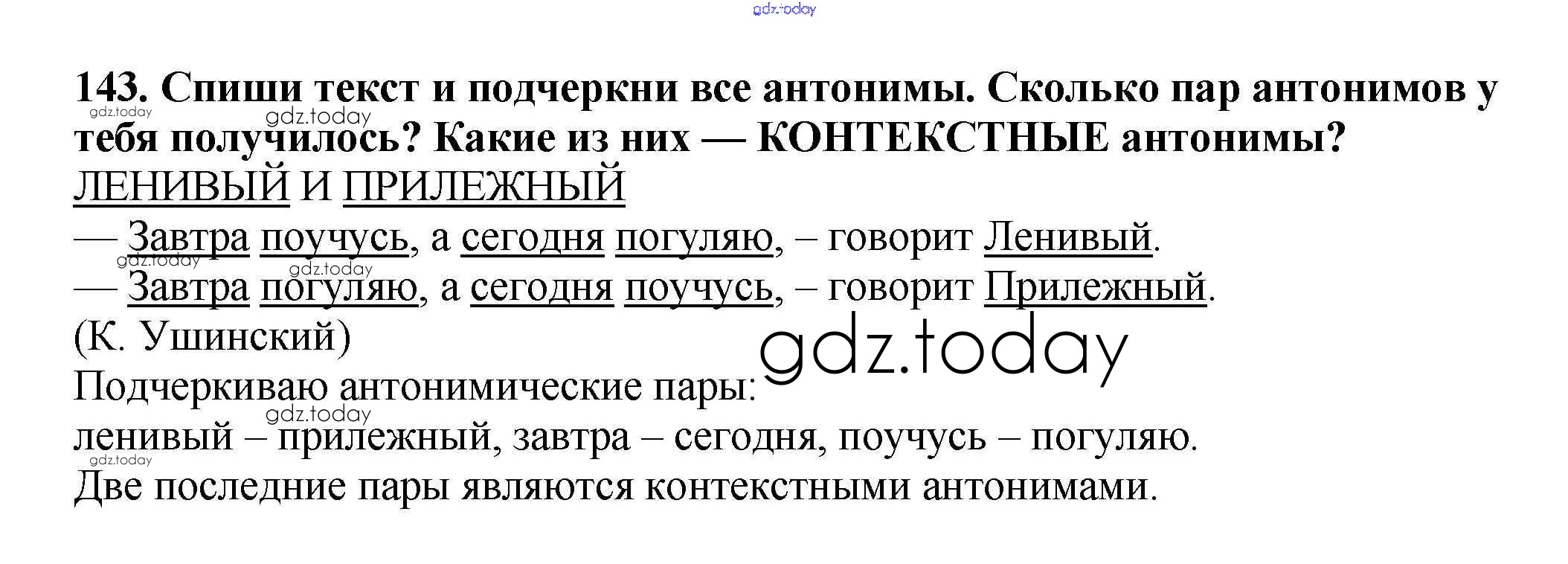 143. Спиши текст и подчеркни все антонимы. Сколько пар антонимов у тебя получилось? Какие из них — КОНТЕКСТНЫЕ антонимы?

ЛЕНИВЫЙ И ПРИЛЕЖНЫЙ

— Завтра поучусь, а сегодня погуляю, – говорит Ленивый.

— Завтра погуляю, а сегодня поучусь, – говорит Прилежный.

(К. Ушинский)

Подчеркиваю антонимические пары:

ленивый – прилежный, завтра – сегодня, поучусь – погуляю.

Две последние пары являются контекстными антонимами.

gdz.today